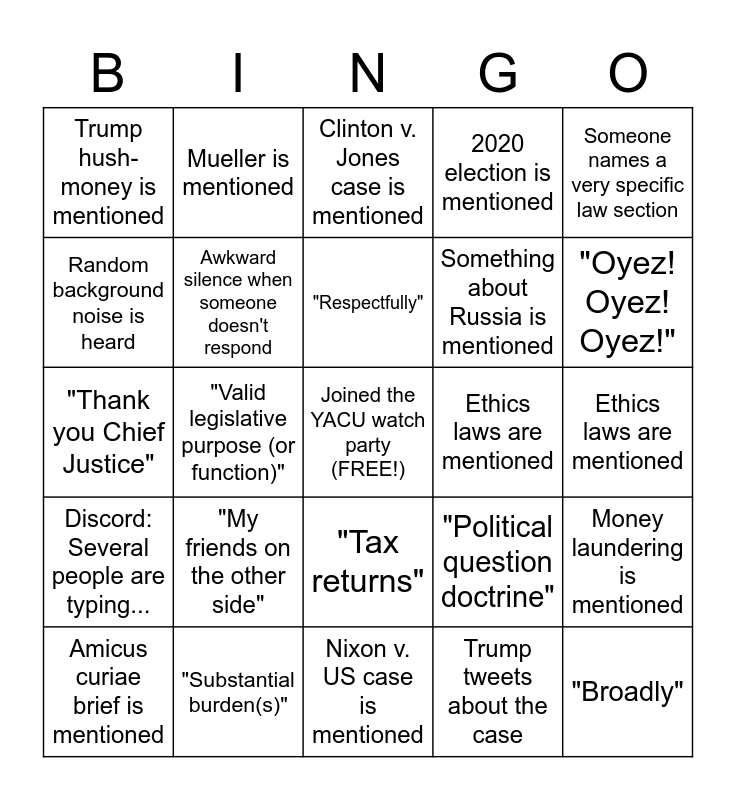 | B | I | N | G | O |
|---|---|---|---|---|
| Trump hush-money is mentioned | Mueller is mentioned | Clinton v. Jones case is mentioned | 2020 election is mentioned | Someone names a very specific law section |
| Random background noise is heard | Awkward silence when someone doesn't respond | "Respectfully" | Something about Russia is mentioned | "Oyez! Oyez! Oyez!" |
| "Thank you Chief Justice" | "Valid legislative purpose (or function)" | Joined the YACU watch party (FREE!) | Ethics laws are mentioned | Ethics laws are mentioned |
| Discord: Several people are typing... | "My friends on the other side" | "Tax returns" | "Political question doctrine" | Money laundering is mentioned |
| Amicus curiae brief is mentioned | "Substantial burden(s)" | Nixon v. US case is mentioned | Trump tweets about the case | "Broadly" |